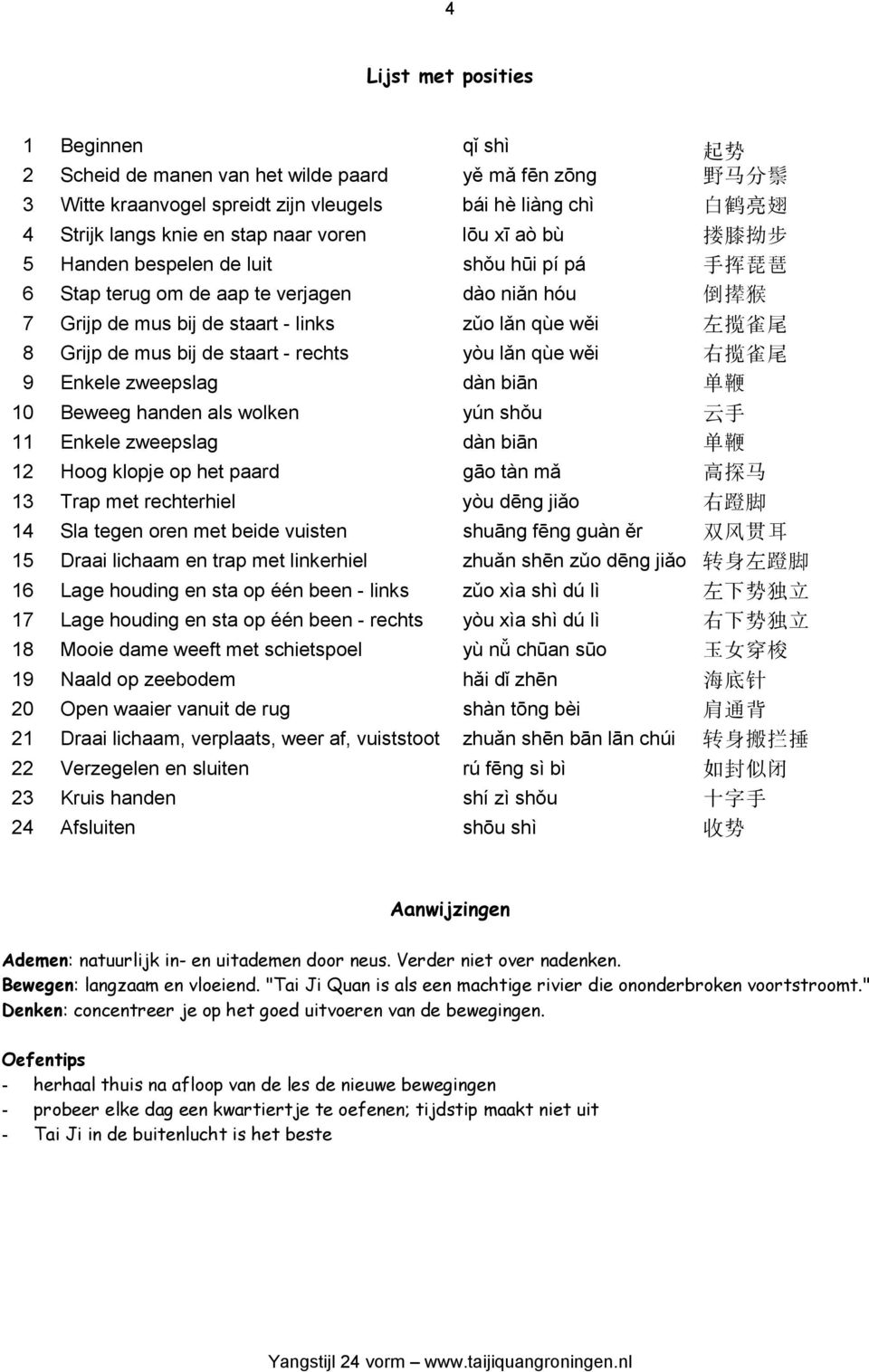 4

Lijst met posities

| | | | |
|---|---|---|---|
| 1 | Beginnen | qǐ shì | 起势 |
| 2 | Scheid de manen van het wilde paard | yě mǎ fēn zōng | 野马分鬃 |
| 3 | Witte kraanvogel spreidt zijn vleugels | bái hè liàng chì | 白鹤亮翅 |
| 4 | Strijk langs knie en stap naar voren | lōu xī aò bù | 搂膝拗步 |
| 5 | Handen bespelen de luit | shǒu hūi pí pá | 手挥琵琶 |
| 6 | Stap terug om de aap te verjagen | dào niǎn hóu | 倒撵猴 |
| 7 | Grijp de mus bij de staart - links | zǔo lǎn qùe wěi | 左揽雀尾 |
| 8 | Grijp de mus bij de staart - rechts | yòu lǎn qùe wěi | 右揽雀尾 |
| 9 | Enkele zweepslag | dàn biān | 单鞭 |
| 10 | Beweeg handen als wolken | yún shǒu | 云手 |
| 11 | Enkele zweepslag | dàn biān | 单鞭 |
| 12 | Hoog klopje op het paard | gāo tàn mǎ | 高探马 |
| 13 | Trap met rechterhiel | yòu dēng jiǎo | 右蹬脚 |
| 14 | Sla tegen oren met beide vuisten | shuāng fēng guàn ěr | 双风贯耳 |
| 15 | Draai lichaam en trap met linkerhiel | zhuǎn shēn zǔo dēng jiǎo | 转身左蹬脚 |
| 16 | Lage houding en sta op één been - links | zǔo xìa shì dú lì | 左下势独立 |
| 17 | Lage houding en sta op één been - rechts | yòu xìa shì dú lì | 右下势独立 |
| 18 | Mooie dame weeft met schietspoel | yù nǚ chūan sūo | 玉女穿梭 |
| 19 | Naald op zeebodem | hǎi dǐ zhēn | 海底针 |
| 20 | Open waaier vanuit de rug | shàn tōng bèi | 肩通背 |
| 21 | Draai lichaam, verplaats, weer af, vuiststoot | zhuǎn shēn bān lān chúi | 转身搬拦捶 |
| 22 | Verzegelen en sluiten | rú fēng sì bì | 如封似闭 |
| 23 | Kruis handen | shí zì shǒu | 十字手 |
| 24 | Afsluiten | shōu shì | 收势 |

Aanwijzingen

Ademen: natuurlijk in- en uitademen door neus. Verder niet over nadenken.
Bewegen: langzaam en vloeiend. "Tai Ji Quan is als een machtige rivier die ononderbroken voortstroomt."
Denken: concentreer je op het goed uitvoeren van de bewegingen.

Oefentips
- herhaal thuis na afloop van de les de nieuwe bewegingen
- probeer elke dag een kwartiertje te oefenen; tijdstip maakt niet uit
- Tai Ji in de buitenlucht is het beste

Yangstijl 24 vorm – www.taijiquangroningen.nl